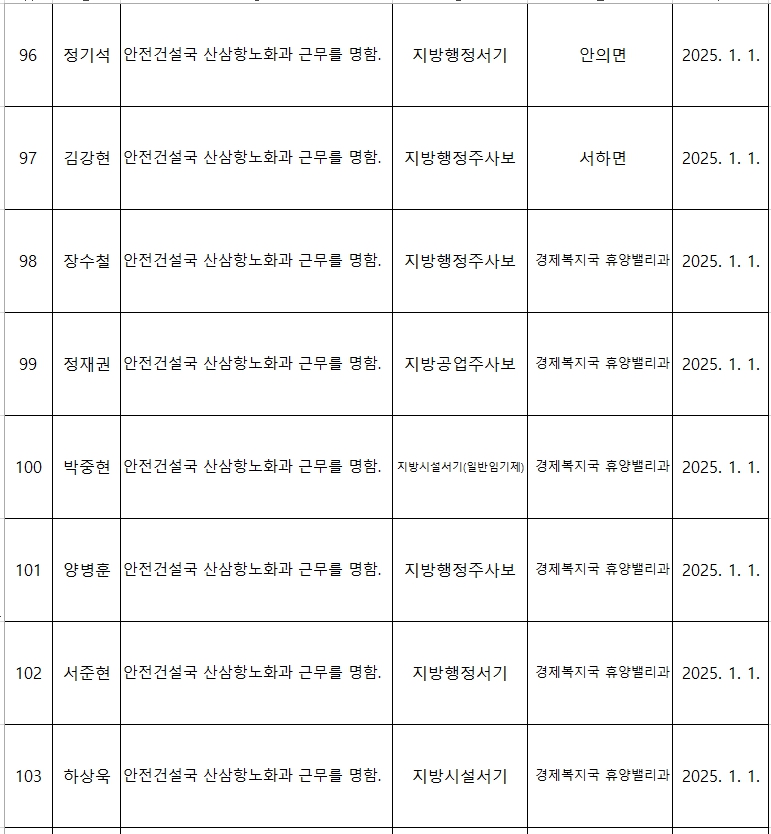 | 96 | 정기석 | 안전건설국 산삼항노화과 근무를 명함. | 지방행정서기 | 안의면 | 2025. 1. 1. |
|---|---|---|---|---|---|
| 97 | 김강현 | 안전건설국 산삼항노화과 근무를 명함. | 지방행정주사보 | 서하면 | 2025. 1. 1. |
| 98 | 장수철 | 안전건설국 산삼항노화과 근무를 명함. | 지방행정주사보 | 경제복지국 휴양밸리과 | 2025. 1. 1. |
| 99 | 정재권 | 안전건설국 산삼항노화과 근무를 명함. | 지방공업주사보 | 경제복지국 휴양밸리과 | 2025. 1. 1. |
| 100 | 박중현 | 안전건설국 산삼항노화과 근무를 명함. | 지방시설서기(일반임기제) | 경제복지국 휴양밸리과 | 2025. 1. 1. |
| 101 | 양병훈 | 안전건설국 산삼항노화과 근무를 명함. | 지방행정주사보 | 경제복지국 휴양밸리과 | 2025. 1. 1. |
| 102 | 서준현 | 안전건설국 산삼항노화과 근무를 명함. | 지방행정서기 | 경제복지국 휴양밸리과 | 2025. 1. 1. |
| 103 | 하상욱 | 안전건설국 산삼항노화과 근무를 명함. | 지방시설서기 | 경제복지국 휴양밸리과 | 2025. 1. 1. |